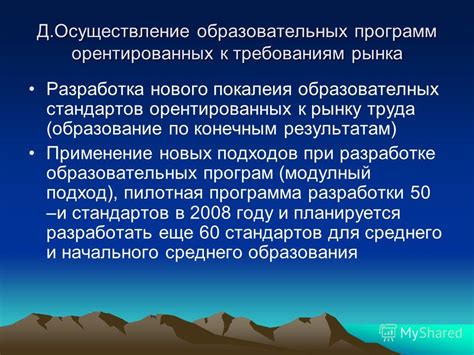 Д.Осуществление образовательных программ орентированных к требованиям рынка

• Разработка нового покалеия образователных стандартов орентированных к рынку труда (образование по конечным результатам)

• Применение новых подходов при разработке образовательных програм (модулный подход), пилотная программа разработки 50 –и стандартов в 2008 году и планируется разработать еще 60 стандартов для среднего и начального среднего образования

MyShared